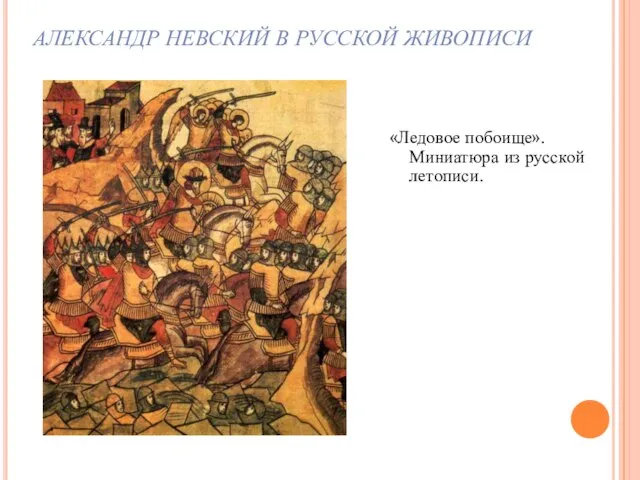 АЛЕКСАНДР НЕВСКИЙ В РУССКОЙ ЖИВОПИСИ

«Ледовое побоище». Миниатюра из русской летописи.